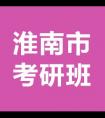 淮南市
考研班